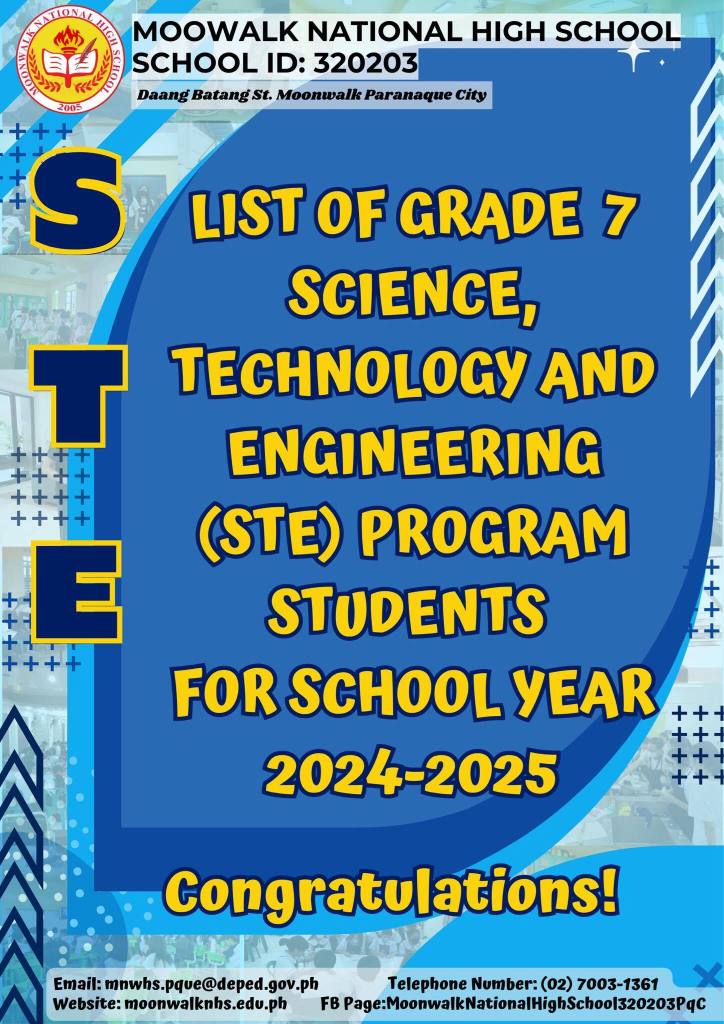 MOONWALK NATIONAL HIGH SCHOOL
2005

MOOWALK NATIONAL HIGH SCHOOL
SCHOOL ID: 320203
Daang Batang St. Moonwalk Paranaque City

S
T
E

LIST OF GRADE 7 SCIENCE, TECHNOLOGY AND ENGINEERING (STE) PROGRAM STUDENTS FOR SCHOOL YEAR 2024-2025

Congratulations!

Email: mnwhs.pque@deped.gov.ph
Website: moonwalknhs.edu.ph
Telephone Number: (02) 7003-1361
FB Page:MoonwalkNationalHighSchool320203PqC